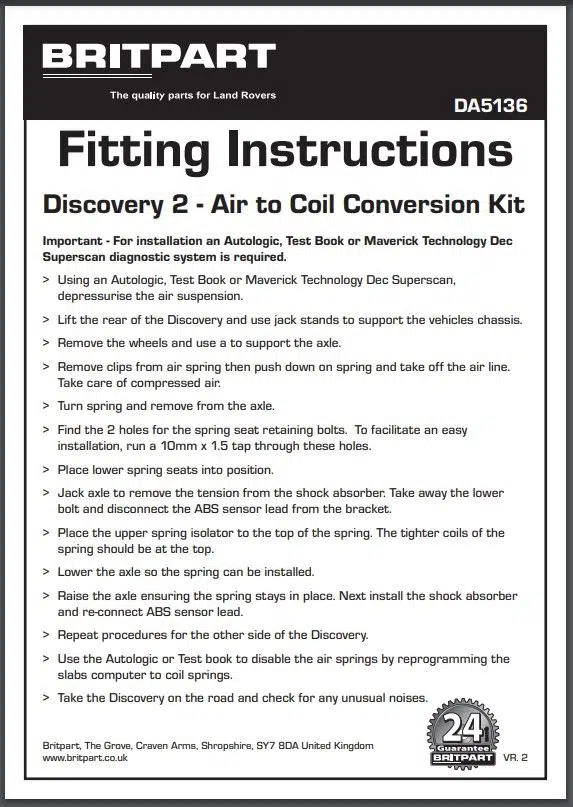 BRITPART

The quality parts for Land Rovers

DA5136

Fitting Instructions

Discovery 2 - Air to Coil Conversion Kit

Important - For installation an Autologic, Test Book or Maverick Technology Dec Superscan diagnostic system is required.

> Using an Autologic, Test Book or Maverick Technology Dec Superscan, depressurise the air suspension.

> Lift the rear of the Discovery and use jack stands to support the vehicles chassis.

> Remove the wheels and use a to support the axle.

> Remove clips from air spring then push down on spring and take off the air line. Take care of compressed air.

> Turn spring and remove from the axle.

> Find the 2 holes for the spring seat retaining bolts. To facilitate an easy installation, run a 10mm x 1.5 tap through these holes.

> Place lower spring seats into position.

> Jack axle to remove the tension from the shock absorber. Take away the lower bolt and disconnect the ABS sensor lead from the bracket.

> Place the upper spring isolator to the top of the spring. The tighter coils of the spring should be at the top.

> Lower the axle so the spring can be installed.

> Raise the axle ensuring the spring stays in place. Next install the shock absorber and re-connect ABS sensor lead.

> Repeat procedures for the other side of the Discovery.

> Use the Autologic or Test book to disable the air springs by reprogramming the slabs computer to coil springs.

> Take the Discovery on the road and check for any unusual noises.

Britpart, The Grove, Craven Arms, Shropshire, SY7 8DA United Kingdom
www.britpart.co.uk

24 Guarantee BRITPART

VR. 2